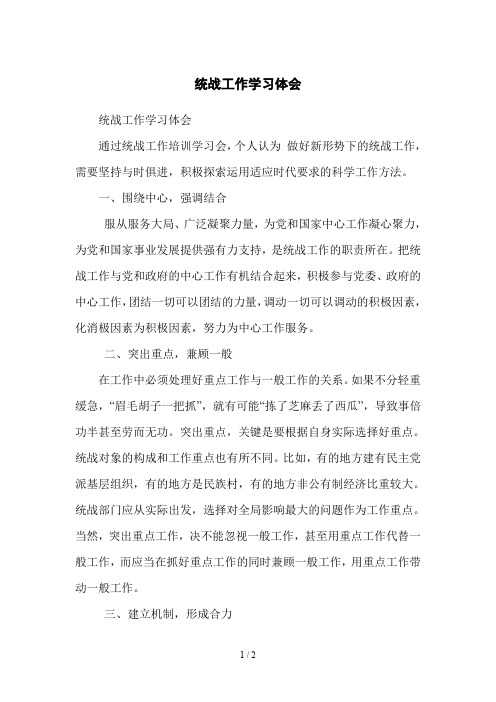 统战工作学习体会

统战工作学习体会

通过统战工作培训学习会，个人认为 做好新形势下的统战工作，需要坚持与时俱进，积极探索运用适应时代要求的科学工作方法。

一、围绕中心，强调结合

服从服务大局、广泛凝聚力量，为党和国家中心工作凝心聚力，为党和国家事业发展提供强有力支持，是统战工作的职责所在。把统战工作与党和政府的中心工作有机结合起来，积极参与党委、政府的中心工作，团结一切可以团结的力量，调动一切可以调动的积极因素，化消极因素为积极因素，努力为中心工作服务。

二、突出重点，兼顾一般

在工作中必须处理好重点工作与一般工作的关系。如果不分轻重缓急，“眉毛胡子一把抓”，就有可能“拣了芝麻丢了西瓜”，导致事倍功半甚至劳而无功。突出重点，关键是要根据自身实际选择好重点。统战对象的构成和工作重点也有所不同。比如，有的地方建有民主党派基层组织，有的地方是民族村，有的地方非公有制经济比重较大。统战部门应从实际出发，选择对全局影响最大的问题作为工作重点。当然，突出重点工作，决不能忽视一般工作，甚至用重点工作代替一般工作，而应当在抓好重点工作的同时兼顾一般工作，用重点工作带动一般工作。

三、建立机制，形成合力

1 / 2